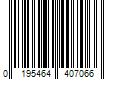 0 195464 407066